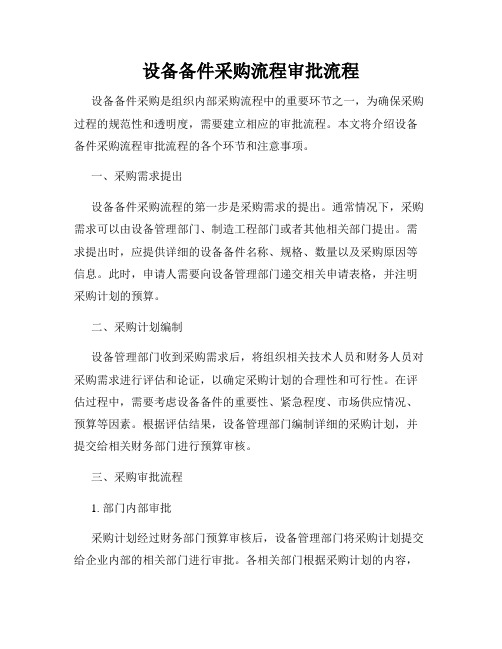 设备备件采购流程审批流程

设备备件采购是组织内部采购流程中的重要环节之一，为确保采购过程的规范性和透明度，需要建立相应的审批流程。本文将介绍设备备件采购流程审批流程的各个环节和注意事项。

一、采购需求提出

设备备件采购流程的第一步是采购需求的提出。通常情况下，采购需求可以由设备管理部门、制造工程部门或者其他相关部门提出。需求提出时，应提供详细的设备备件名称、规格、数量以及采购原因等信息。此时，申请人需要向设备管理部门递交相关申请表格，并注明采购计划的预算。

二、采购计划编制

设备管理部门收到采购需求后，将组织相关技术人员和财务人员对采购需求进行评估和论证，以确定采购计划的合理性和可行性。在评估过程中，需要考虑设备备件的重要性、紧急程度、市场供应情况、预算等因素。根据评估结果，设备管理部门编制详细的采购计划，并提交给相关财务部门进行预算审核。

三、采购审批流程

1. 部门内部审批

采购计划经过财务部门预算审核后，设备管理部门将采购计划提交给企业内部的相关部门进行审批。各相关部门根据采购计划的内容，